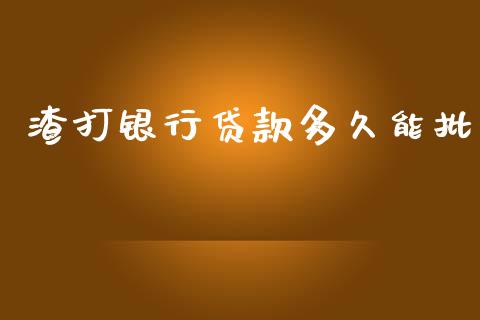 渣打银行贷款多久能批